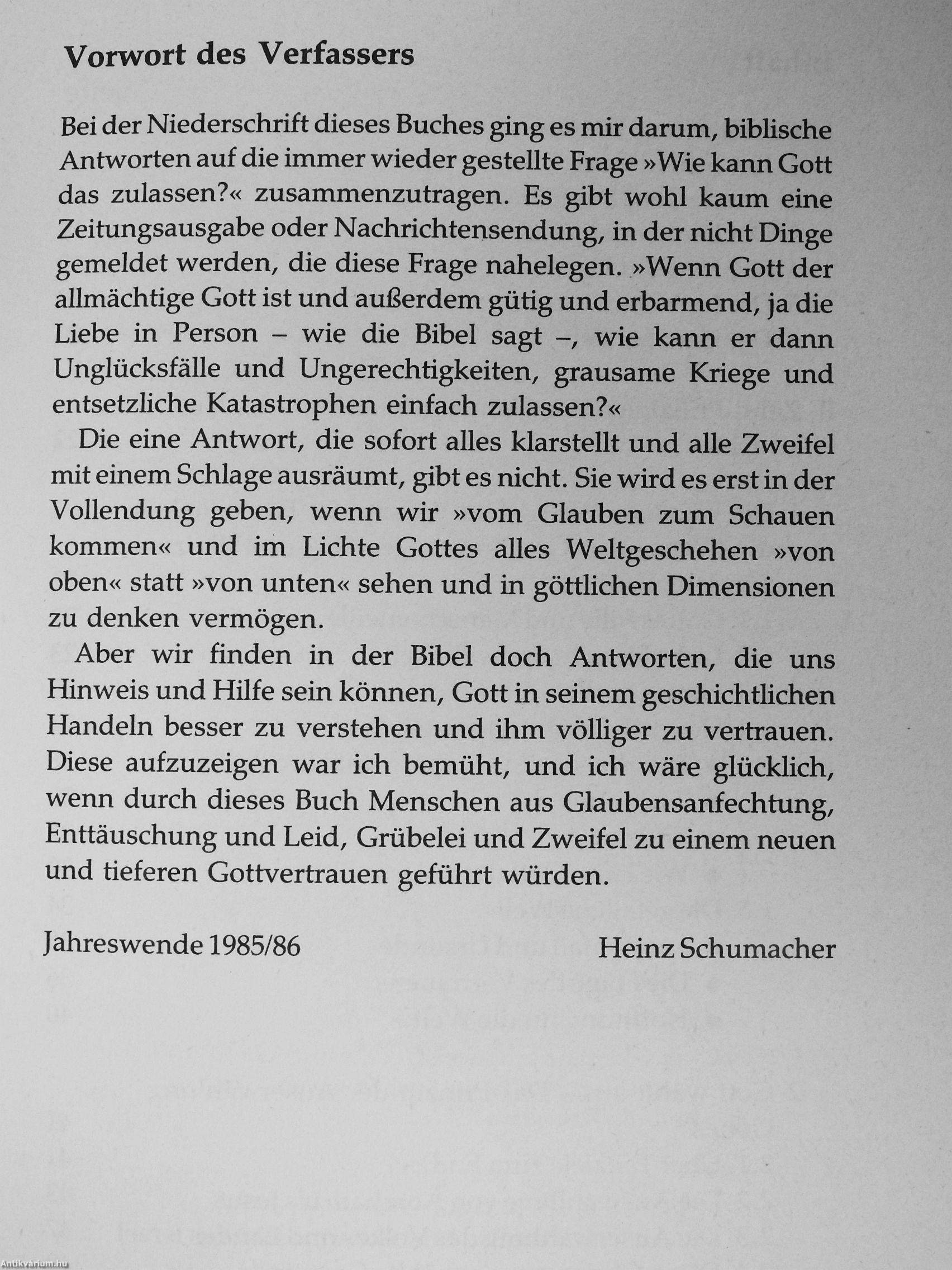 Vorwort des Verfassers

Bei der Niederschrift dieses Buches ging es mir darum, biblische Antworten auf die immer wieder gestellte Frage »Wie kann Gott das zulassen?« zusammenzutragen. Es gibt wohl kaum eine Zeitungsausgabe oder Nachrichtensendung, in der nicht Dinge gemeldet werden, die diese Frage nahelegen. »Wenn Gott der allmächtige Gott ist und außerdem gütig und erbarmend, ja die Liebe in Person – wie die Bibel sagt –, wie kann er dann Unglücksfälle und Ungerechtigkeiten, grausame Kriege und entsetzliche Katastrophen einfach zulassen?«

Die eine Antwort, die sofort alles klarstellt und alle Zweifel mit einem Schlage ausräumt, gibt es nicht. Sie wird es erst in der Vollendung geben, wenn wir »vom Glauben zum Schauen kommen« und im Lichte Gottes alles Weltgeschehen »von oben« statt »von unten« sehen und in göttlichen Dimensionen zu denken vermögen.

Aber wir finden in der Bibel doch Antworten, die uns Hinweis und Hilfe sein können, Gott in seinem geschichtlichen Handeln besser zu verstehen und ihm völliger zu vertrauen. Diese aufzuzeigen war ich bemüht, und ich wäre glücklich, wenn durch dieses Buch Menschen aus Glaubensanfechtung, Enttäuschung und Leid, Grübelei und Zweifel zu einem neuen und tieferen Gottvertrauen geführt würden.

Jahreswende 1985/86 Heinz Schumacher

Antikvarium.hu